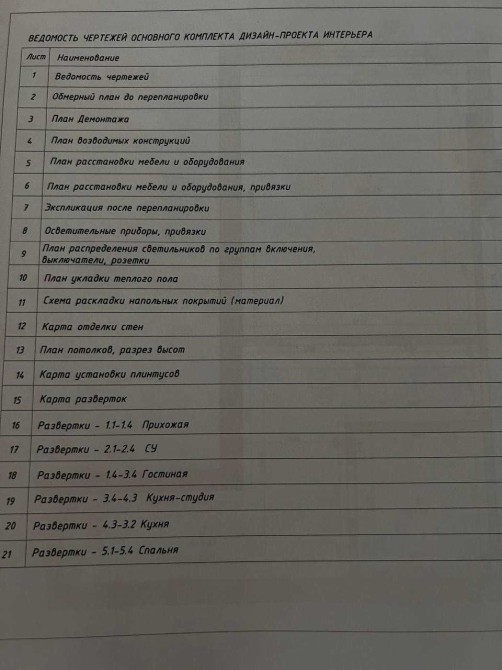 ВЕДОМОСТЬ ЧЕРТЕЖЕЙ ОСНОВНОГО КОМПЛЕКТА ДИЗАЙН-ПРОЕКТА ИНТЕРЬЕРА

| Лист | Наименование |
|---|---|
| 1 | Ведомость чертежей |
| 2 | Обмерный план до перепланировки |
| 3 | План Демонтажа |
| 4 | План возводимых конструкций |
| 5 | План расстановки мебели и оборудования |
| 6 | План расстановки мебели и оборудования, привязки |
| 7 | Экспликация после перепланировки |
| 8 | Осветительные приборы, привязки |
| 9 | План распределения светильников по группам включения, выключатели, розетки |
| 10 | План укладки теплого пола |
| 11 | Схема раскладки напольных покрытий (материал) |
| 12 | Карта отделки стен |
| 13 | План потолков, разрез высот |
| 14 | Карта установки плинтусов |
| 15 | Карта разверток |
| 16 | Развертки - 1.1-1.4 Прихожая |
| 17 | Развертки - 2.1-2.4 СУ |
| 18 | Развертки - 1.4-3.4 Гостиная |
| 19 | Развертки - 3.4-4.3 Кухня-студия |
| 20 | Развертки - 4.3-3.2 Кухня |
| 21 | Развертки - 5.1-5.4 Спальня |